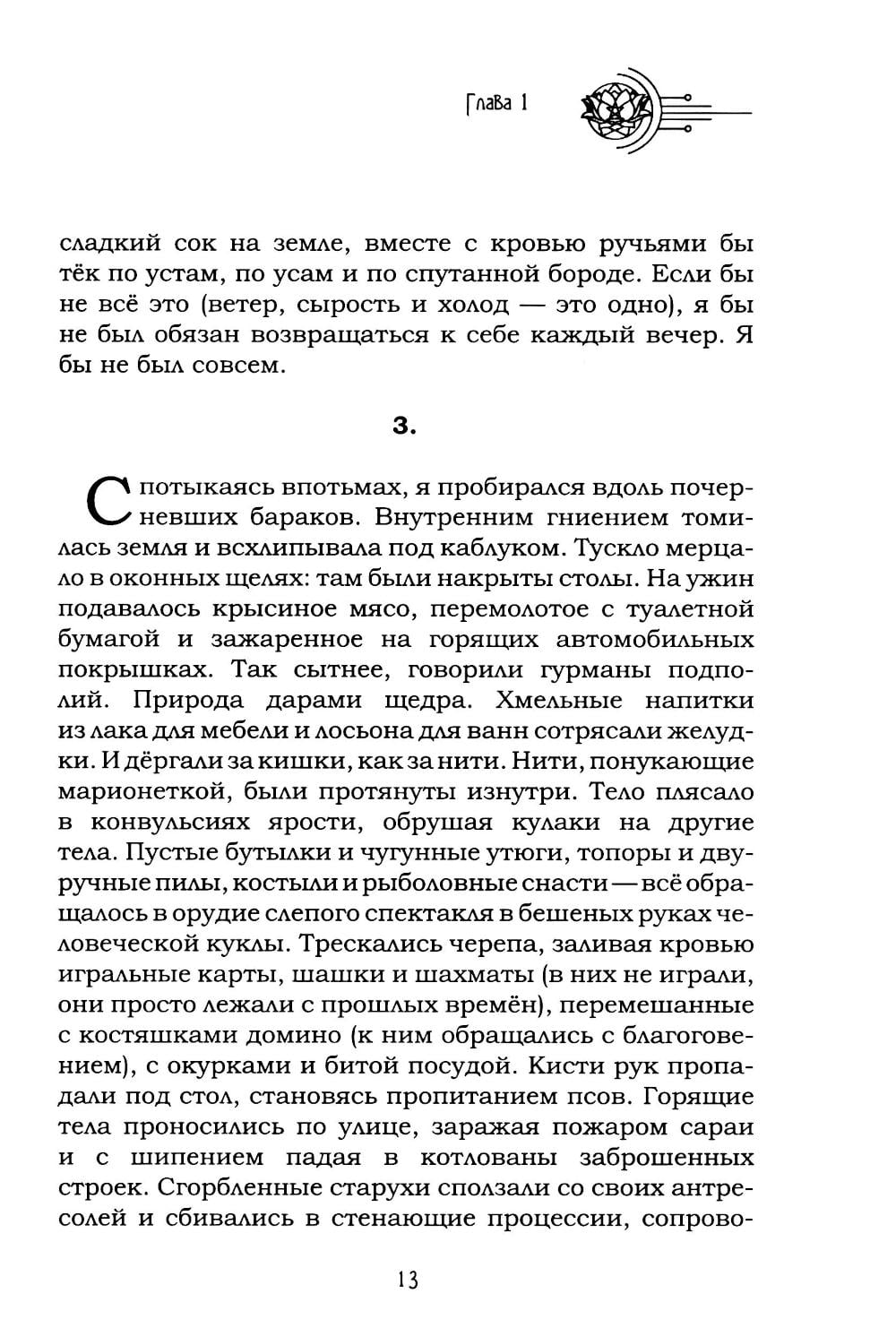 Глава 1

сладкий сок на земле, вместе с кровью ручьями бы тёк по устам, по усам и по спутанной бороде. Если бы не всё это (ветер, сырость и холод — это одно), я бы не был обязан возвращаться к себе каждый вечер. Я бы не был совсем.

3.

Спотыкаясь впотьмах, я пробирался вдоль почерневших бараков. Внутренним гниением томилась земля и всхлипывала под каблуком. Тускло мерцало в оконных щелях: там были накрыты столы. На ужин подавалось крысиное мясо, перемолотое с туалетной бумагой и зажаренное на горящих автомобильных покрышках. Так сытнее, говорили гурманы подполий. Природа дарами щедра. Хмельные напитки из лака для мебели и лосьона для ванн сотрясали желудки. И дёргали за кишки, как за нити. Нити, понукающие марионеткой, были протянуты изнутри. Тело плясало в конвульсиях ярости, обрушая кулаки на другие тела. Пустые бутылки и чугунные утюги, топоры и двуручные пилы, костыли и рыболовные снасти — всё обращалось в орудие слепого спектакля в бешеных руках человеческой куклы. Трескались черепа, заливая кровью игральные карты, шашки и шахматы (в них не играли, они просто лежали с прошлых времён), перемешанные с костяшками домино (к ним обращались с благоговением), с окурками и битой посудой. Кисти рук пропадали под стол, становясь пропитанием псов. Горящие тела проносились по улице, заражая пожаром сараи и с шипением падая в котлованы заброшенных строек. Сгорбленные старухи сползали со своих антресолей и сбивались в стенающие процессии, сопрово-

13